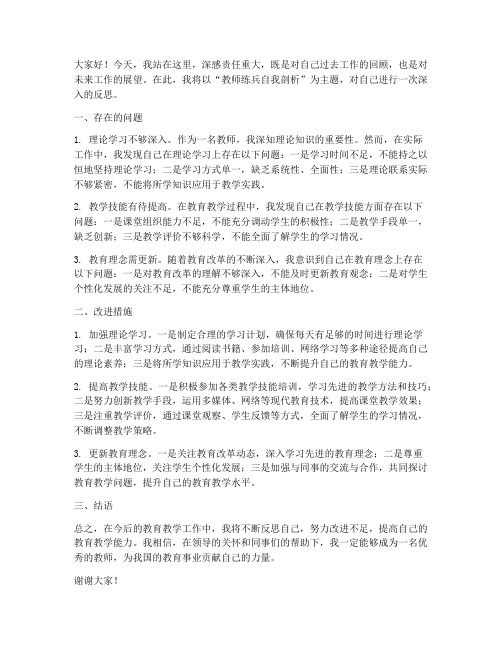 大家好！今天，我站在这里，深感责任重大，既是对自己过去工作的回顾，也是对未来工作的展望。在此，我将以“教师练兵自我剖析”为主题，对自己进行一次深入的反思。

一、存在的问题

1. 理论学习不够深入。作为一名教师，我深知理论知识的重要性。然而，在实际工作中，我发现自己在理论学习上存在以下问题：一是学习时间不足，不能持之以恒地坚持理论学习；二是学习方式单一，缺乏系统性、全面性；三是理论联系实际不够紧密，不能将所学知识应用于教学实践。

2. 教学技能有待提高。在教育教学过程中，我发现自己在教学技能方面存在以下问题：一是课堂组织能力不足，不能充分调动学生的积极性；二是教学手段单一，缺乏创新；三是教学评价不够科学，不能全面了解学生的学习情况。

3. 教育理念需更新。随着教育改革的不断深入，我意识到自己在教育理念上存在以下问题：一是对教育改革的理解不够深入，不能及时更新教育观念；二是对学生个性化发展的关注不足，不能充分尊重学生的主体地位。

二、改进措施

1. 加强理论学习。一是制定合理的学习计划，确保每天有足够的时间进行理论学习；二是丰富学习方式，通过阅读书籍、参加培训、网络学习等多种途径提高自己的理论素养；三是将所学知识应用于教学实践，不断提升自己的教育教学能力。

2. 提高教学技能。一是积极参加各类教学技能培训，学习先进的教学方法和技巧；二是努力创新教学手段，运用多媒体、网络等现代教育技术，提高课堂教学效果；三是注重教学评价，通过课堂观察、学生反馈等方式，全面了解学生的学习情况，不断调整教学策略。

3. 更新教育理念。一是关注教育改革动态，深入学习先进的教育理念；二是尊重学生的主体地位，关注学生个性化发展；三是加强与同事的交流与合作，共同探讨教育教学问题，提升自己的教育教学水平。

三、结语

总之，在今后的教育教学工作中，我将不断反思自己，努力改进不足，提高自己的教育教学能力。我相信，在领导的关怀和同事们的帮助下，我一定能够成为一名优秀的教师，为我国的教育事业贡献自己的力量。

谢谢大家！